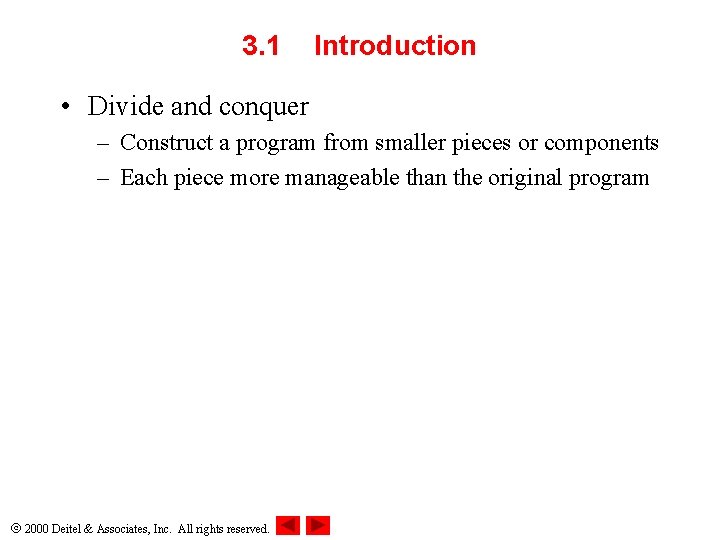 3.1 Introduction

• Divide and conquer
– Construct a program from smaller pieces or components
– Each piece more manageable than the original program

© 2000 Deitel & Associates, Inc. All rights reserved.